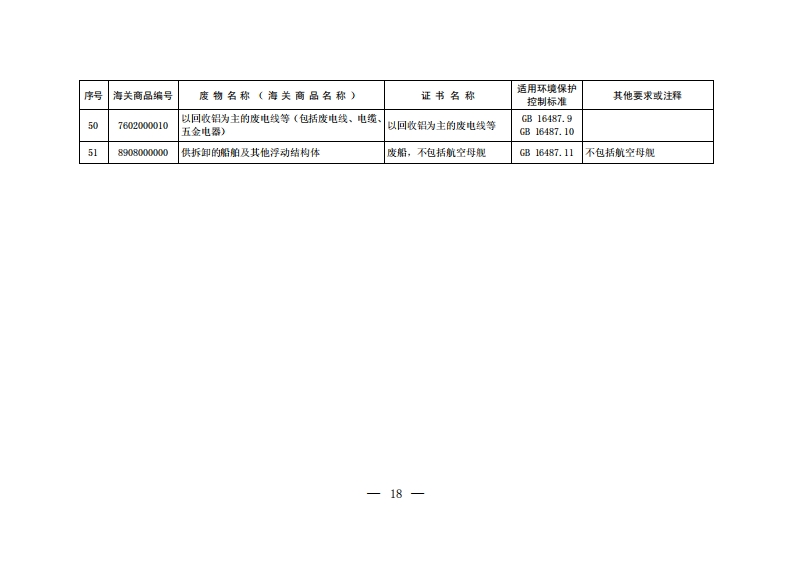 | 序号 | 海关商品编号 | 废物名称（海关商品名称） | 证书名称 | 适用环境保护控制标准 | 其他要求或注释 |
|---|---|---|---|---|---|
| 50 | 7602000010 | 以回收铝为主的废电线等（包括废电线、电缆、五金电器） | 以回收铝为主的废电线等 | GB 16487.9 GB 16487.10 | |
| 51 | 8908000000 | 供拆卸的船舶及其他浮动结构体 | 废船，不包括航空母舰 | GB 16487.11 | 不包括航空母舰 |

— 18 —